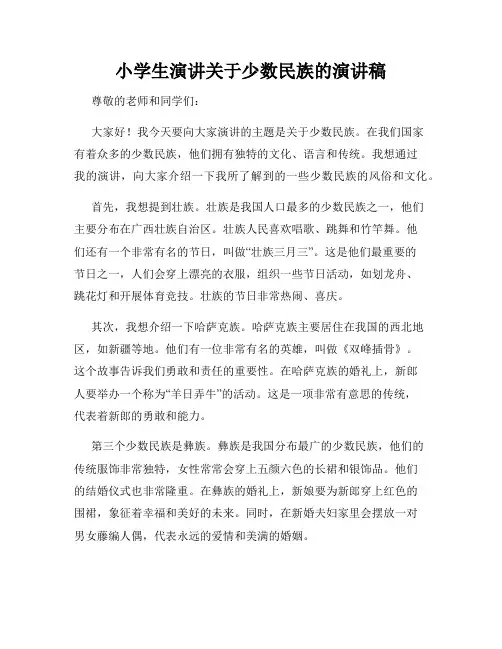 小学生演讲关于少数民族的演讲稿

尊敬的老师和同学们：

大家好！我今天要向大家演讲的主题是关于少数民族。在我们国家有着众多的少数民族，他们拥有独特的文化、语言和传统。我想通过我的演讲，向大家介绍一下我所了解到的一些少数民族的风俗和文化。

首先，我想提到壮族。壮族是我国人口最多的少数民族之一，他们主要分布在广西壮族自治区。壮族人民喜欢唱歌、跳舞和竹竿舞。他们还有一个非常有名的节日，叫做“壮族三月三”。这是他们最重要的节日之一，人们会穿上漂亮的衣服，组织一些节日活动，如划龙舟、跳花灯和开展体育竞技。壮族的节日非常热闹、喜庆。

其次，我想介绍一下哈萨克族。哈萨克族主要居住在我国的西北地区，如新疆等地。他们有一位非常有名的英雄，叫做《双峰插骨》。这个故事告诉我们勇敢和责任的重要性。在哈萨克族的婚礼上，新郎人要举办一个称为“羊日弄牛”的活动。这是一项非常有意思的传统，代表着新郎的勇敢和能力。

第三个少数民族是彝族。彝族是我国分布最广的少数民族，他们的传统服饰非常独特，女性常常会穿上五颜六色的长裙和银饰品。他们的结婚仪式也非常隆重。在彝族的婚礼上，新娘要为新郎穿上红色的围裙，象征着幸福和美好的未来。同时，在新婚夫妇家里会摆放一对男女藤编人偶，代表永远的爱情和美满的婚姻。